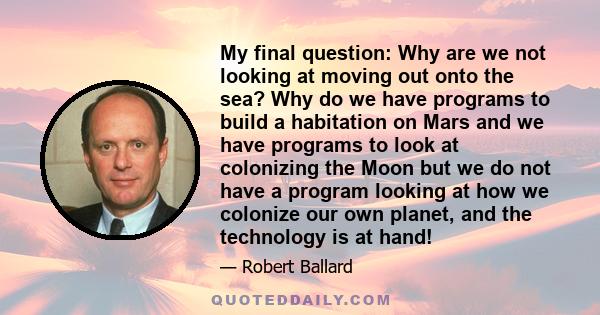 My final question: Why are we not looking at moving out onto the sea? Why do we have programs to build a habitation on Mars and we have programs to look at colonizing the Moon but we do not have a program looking at how we colonize our own planet, and the technology is at hand!

— Robert Ballard

QUOTEDDAILY.COM